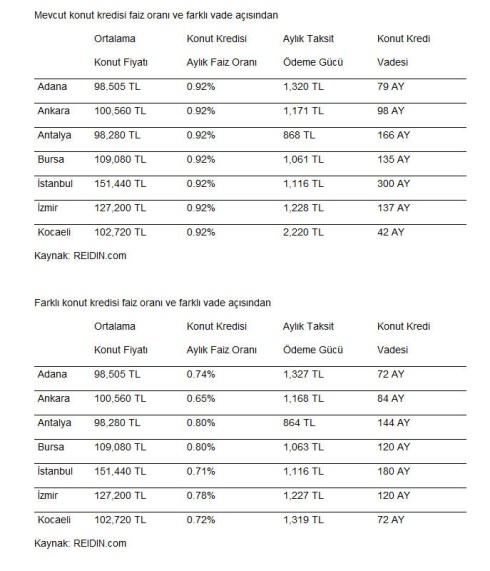 Mevcut konut kredisi faiz oranı ve farklı vade açısından

| | Ortalama Konut Fiyatı | Konut Kredisi Aylık Faiz Oranı | Aylık Taksit Ödeme Gücü | Konut Kredi Vadesi |
|---|---|---|---|---|
| Adana | 98,505 TL | 0.92% | 1,320 TL | 79 AY |
| Ankara | 100,560 TL | 0.92% | 1,171 TL | 98 AY |
| Antalya | 98,280 TL | 0.92% | 868 TL | 166 AY |
| Bursa | 109,080 TL | 0.92% | 1,061 TL | 135 AY |
| İstanbul | 151,440 TL | 0.92% | 1,116 TL | 300 AY |
| İzmir | 127,200 TL | 0.92% | 1,228 TL | 137 AY |
| Kocaeli | 102,720 TL | 0.92% | 2,220 TL | 42 AY |

Kaynak: REIDIN.com

Farklı konut kredisi faiz oranı ve farklı vade açısından

| | Ortalama Konut Fiyatı | Konut Kredisi Aylık Faiz Oranı | Aylık Taksit Ödeme Gücü | Konut Kredi Vadesi |
|---|---|---|---|---|
| Adana | 98,505 TL | 0.74% | 1,327 TL | 72 AY |
| Ankara | 100,560 TL | 0.65% | 1,168 TL | 84 AY |
| Antalya | 98,280 TL | 0.80% | 864 TL | 144 AY |
| Bursa | 109,080 TL | 0.80% | 1,063 TL | 120 AY |
| İstanbul | 151,440 TL | 0.71% | 1,116 TL | 180 AY |
| İzmir | 127,200 TL | 0.78% | 1,227 TL | 120 AY |
| Kocaeli | 102,720 TL | 0.72% | 1,319 TL | 72 AY |

Kaynak: REIDIN.com